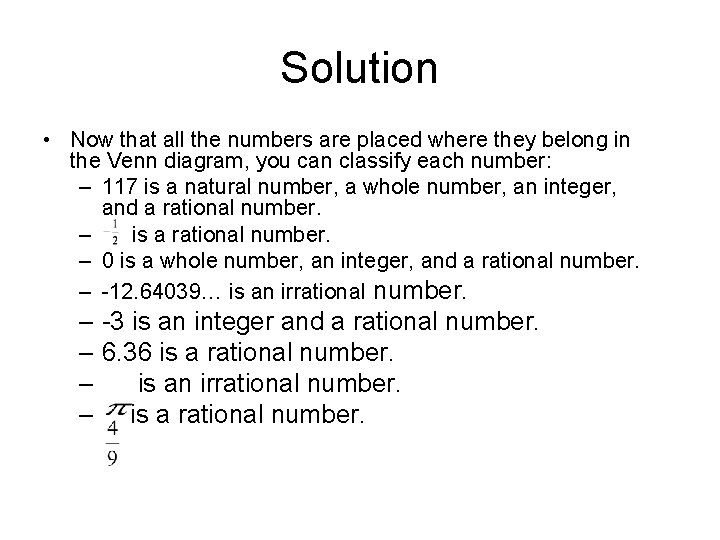 Solution

• Now that all the numbers are placed where they belong in the Venn diagram, you can classify each number:
- 117 is a natural number, a whole number, an integer, and a rational number.
- $-\frac{1}{2}$ is a rational number.
- 0 is a whole number, an integer, and a rational number.
- -12.64039… is an irrational number.
- -3 is an integer and a rational number.
- 6.36 is a rational number.
- is an irrational number.
- $\pi$ is a rational number.

$\frac{4}{9}$